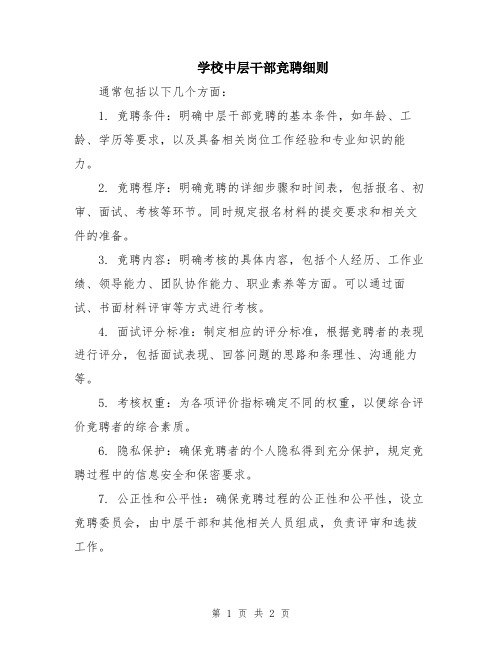 学校中层干部竞聘细则

通常包括以下几个方面：

1. 竞聘条件：明确中层干部竞聘的基本条件，如年龄、工龄、学历等要求，以及具备相关岗位工作经验和专业知识的能力。

2. 竞聘程序：明确竞聘的详细步骤和时间表，包括报名、初审、面试、考核等环节。同时规定报名材料的提交要求和相关文件的准备。

3. 竞聘内容：明确考核的具体内容，包括个人经历、工作业绩、领导能力、团队协作能力、职业素养等方面。可以通过面试、书面材料评审等方式进行考核。

4. 面试评分标准：制定相应的评分标准，根据竞聘者的表现进行评分，包括面试表现、回答问题的思路和条理性、沟通能力等。

5. 考核权重：为各项评价指标确定不同的权重，以便综合评价竞聘者的综合素质。

6. 隐私保护：确保竞聘者的个人隐私得到充分保护，规定竞聘过程中的信息安全和保密要求。

7. 公正性和公平性：确保竞聘过程的公正性和公平性，设立竞聘委员会，由中层干部和其他相关人员组成，负责评审和选拔工作。

第 1 页 共 2 页